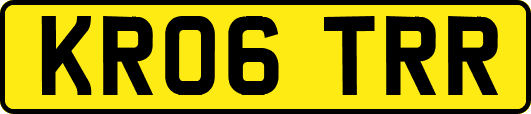 KR06 TRR